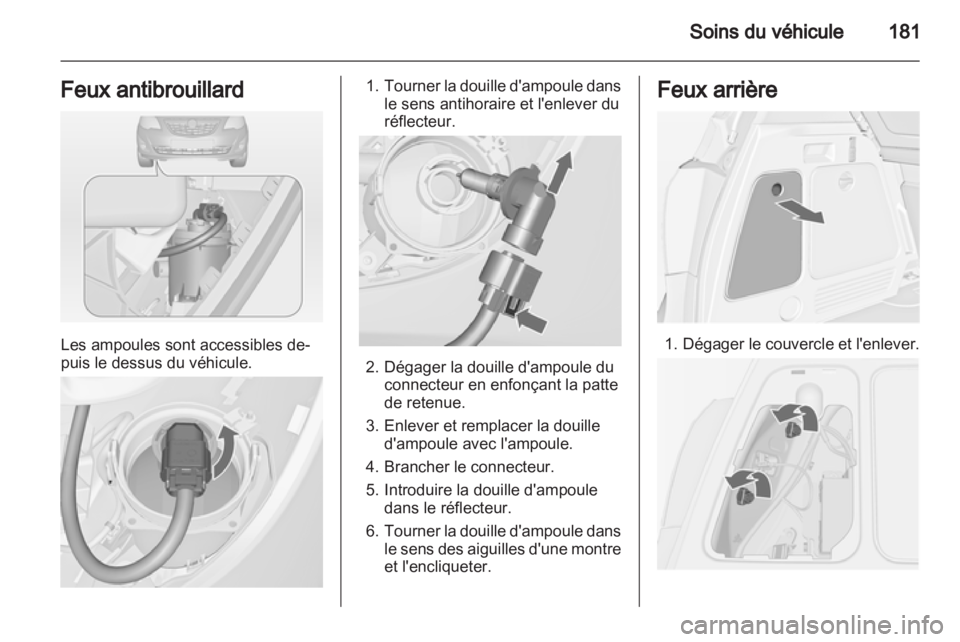 Soins du véhicule 181

Feux antibrouillard

Les ampoules sont accessibles depuis le dessus du véhicule.

1. Tourner la douille d'ampoule dans le sens antihoraire et l'enlever du réflecteur.

2. Dégager la douille d'ampoule du connecteur en enfonçant la patte de retenue.

3. Enlever et remplacer la douille d'ampoule avec l'ampoule.

4. Brancher le connecteur.

5. Introduire la douille d'ampoule dans le réflecteur.

6. Tourner la douille d'ampoule dans le sens des aiguilles d'une montre et l'encliqueter.

Feux arrière

1. Dégager le couvercle et l'enlever.

carmanualsonline.info